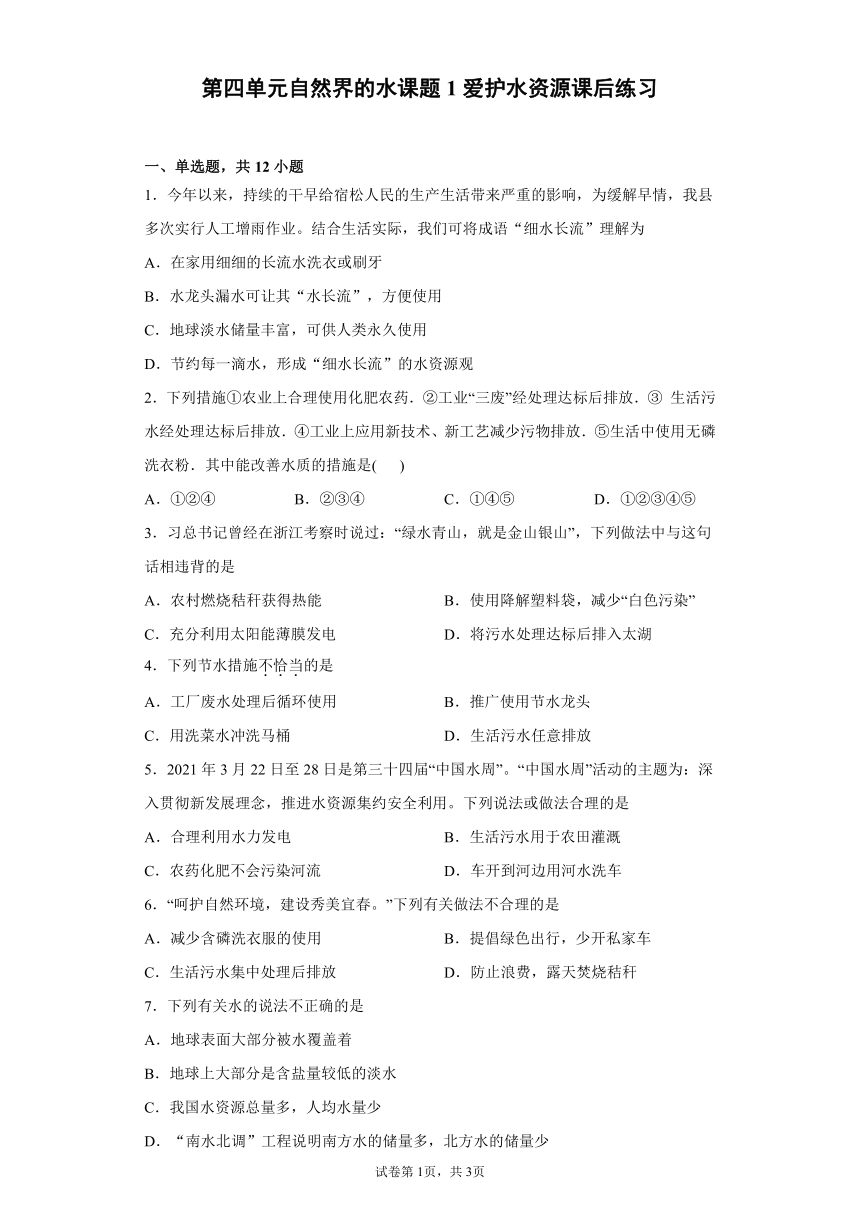 第四单元自然界的水课题 1 爱护水资源课后练习

一、单选题，共 12 小题

1．今年以来，持续的干旱给宿松人民的生产生活带来严重的影响，为缓解旱情，我县多次实行人工增雨作业。结合生活实际，我们可将成语“细水长流”理解为

A．在家用细细的长流水洗衣或刷牙

B．水龙头漏水可让其“水长流”，方便使用

C．地球淡水储量丰富，可供人类永久使用

D．节约每一滴水，形成“细水长流”的水资源观

2．下列措施①农业上合理使用化肥农药．②工业“三废”经处理达标后排放．③ 生活污水经处理达标后排放．④工业上应用新技术、新工艺减少污物排放．⑤生活中使用无磷洗衣粉．其中能改善水质的措施是(　　)

A．①②④　　B．②③④　　C．①④⑤　　D．①②③④⑤

3．习总书记曾经在浙江考察时说过：“绿水青山，就是金山银山”，下列做法中与这句话相违背的是

A．农村燃烧秸秆获得热能　　B．使用降解塑料袋，减少“白色污染”

C．充分利用太阳能薄膜发电　　D．将污水处理达标后排入太湖

4．下列节水措施不恰当的是

A．工厂废水处理后循环使用　　B．推广使用节水龙头

C．用洗菜水冲洗马桶　　D．生活污水任意排放

5．2021 年 3 月 22 日至 28 日是第三十四届“中国水周”。“中国水周”活动的主题为：深入贯彻新发展理念，推进水资源集约安全利用。下列说法或做法合理的是

A．合理利用水力发电　　B．生活污水用于农田灌溉

C．农药化肥不会污染河流　　D．车开到河边用河水洗车

6．“呵护自然环境，建设秀美宜春。”下列有关做法不合理的是

A．减少含磷洗衣服的使用　　B．提倡绿色出行，少开私家车

C．生活污水集中处理后排放　　D．防止浪费，露天焚烧秸秆

7．下列有关水的说法不正确的是

A．地球表面大部分被水覆盖着

B．地球上大部分是含盐量较低的淡水

C．我国水资源总量多，人均水量少

D．“南水北调”工程说明南方水的储量多，北方水的储量少

试卷第 1页，共 3页